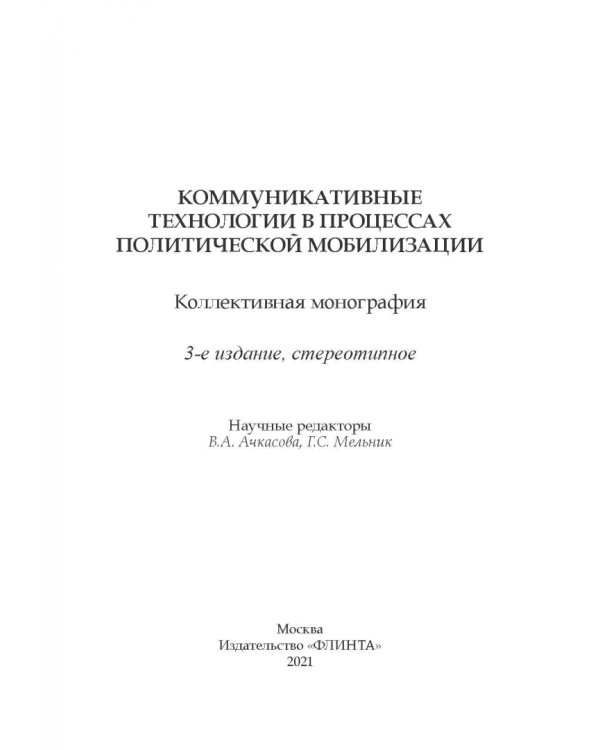 КОММУНИКАТИВНЫЕ ТЕХНОЛОГИИ В ПРОЦЕССАХ ПОЛИТИЧЕСКОЙ МОБИЛИЗАЦИИ

Коллективная монография

3-е издание, стереотипное

Научные редакторы
В.А. Ачкасова, Г.С. Мельник

Москва
Издательство «ФЛИНТА»
2021